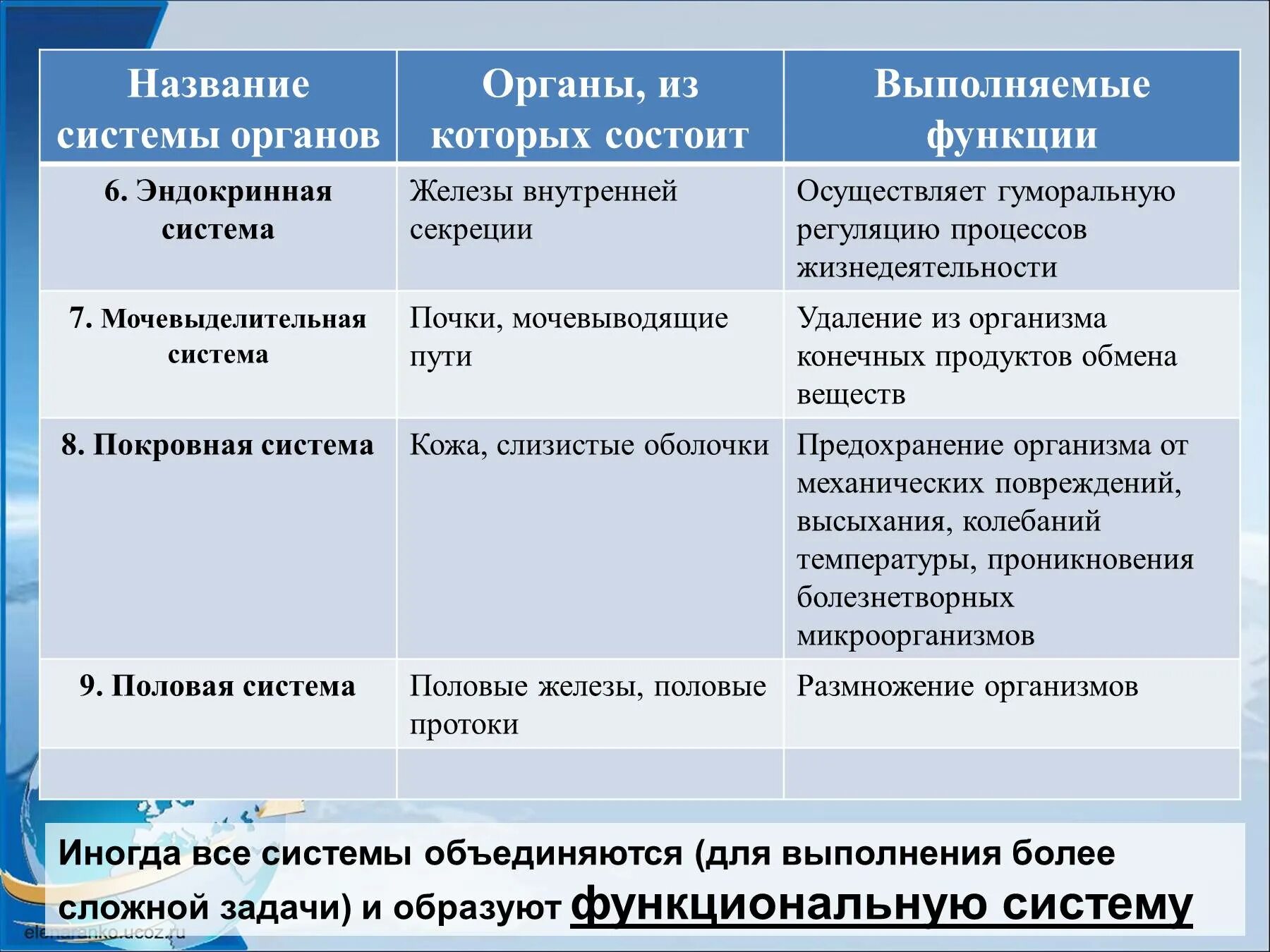 | Название системы органов | Органы, из которых состоит | Выполняемые функции |
|---|---|---|
| 6. Эндокринная система | Железы внутренней секреции | Осуществляет гуморальную регуляцию процессов жизнедеятельности |
| 7. Мочевыделительная система | Почки, мочевыводящие пути | Удаление из организма конечных продуктов обмена веществ |
| 8. Покровная система | Кожа, слизистые оболочки | Предохранение организма от механических повреждений, высыхания, колебаний температуры, проникновения болезнетворных микроорганизмов |
| 9. Половая система | Половые железы, половые протоки | Размножение организмов |
| | | |

Иногда все системы объединяются (для выполнения более сложной задачи) и образуют функциональную систему

elenaranko.ucoz.ru